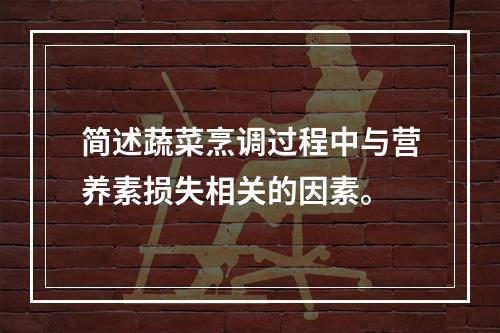 简述蔬菜烹调过程中与营养素损失相关的因素。